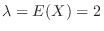 $\lambda = E(X) = 2$